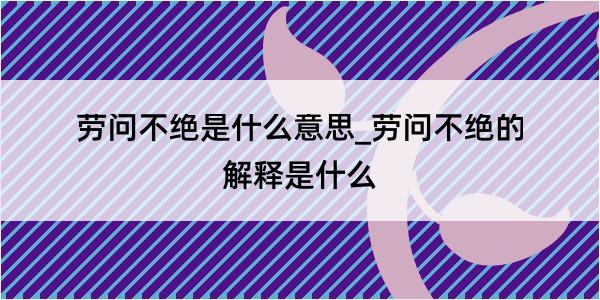 劳问不绝是什么意思_劳问不绝的解释是什么